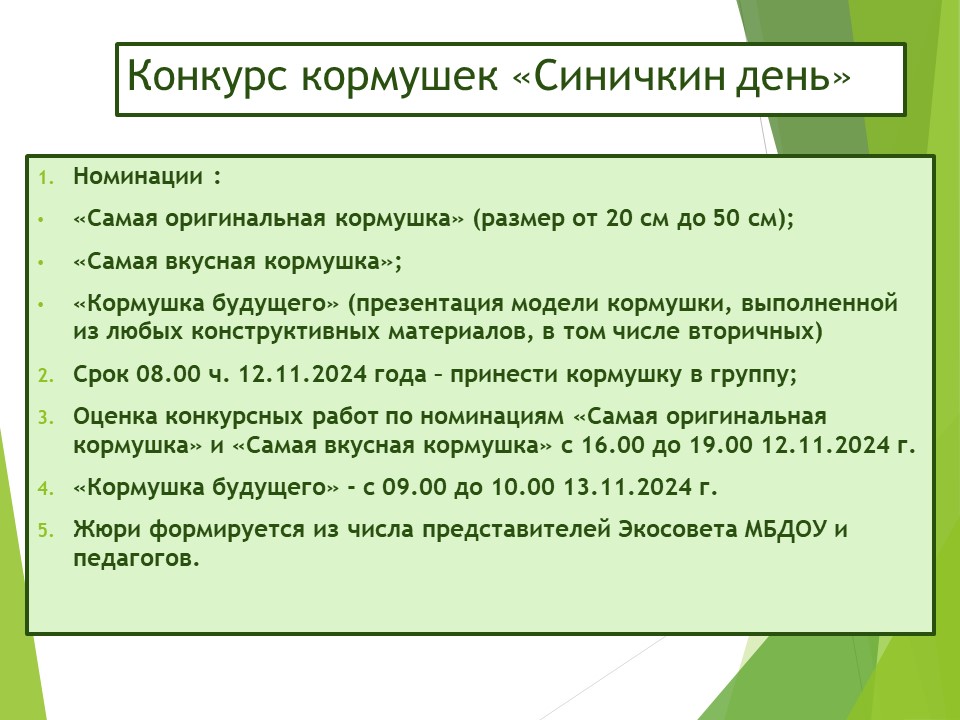 Конкурс кормушек «Синичкин день»

1. Номинации :

• «Самая оригинальная кормушка» (размер от 20 см до 50 см);

• «Самая вкусная кормушка»;

• «Кормушка будущего» (презентация модели кормушки, выполненной из любых конструктивных материалов, в том числе вторичных)

2. Срок 08.00 ч. 12.11.2024 года – принести кормушку в группу;

3. Оценка конкурсных работ по номинациям «Самая оригинальная кормушка» и «Самая вкусная кормушка» с 16.00 до 19.00 12.11.2024 г.

4. «Кормушка будущего» - с 09.00 до 10.00 13.11.2024 г.

5. Жюри формируется из числа представителей Экосовета МБДОУ и педагогов.